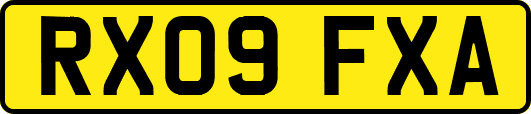 RX09 FXA